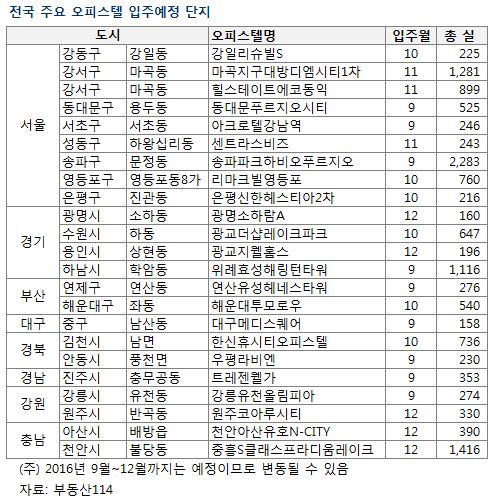 전국 주요 오피스텔 입주예정 단지

| 도시 | | | 오피스텔명 | 입주월 | 총 실 |
|---|---|---|---|---|---|
| 서울 | 강동구 | 강일동 | 강일리슈빌S | 10 | 225 |
| | 강서구 | 마곡동 | 마곡지구대방디엠시티1차 | 11 | 1,281 |
| | 강서구 | 마곡동 | 힐스테이트에코동익 | 11 | 899 |
| | 동대문구 | 용두동 | 동대문푸르지오시티 | 9 | 525 |
| | 서초구 | 서초동 | 아크로텔강남역 | 9 | 246 |
| | 성동구 | 하왕십리동 | 센트라스비즈 | 11 | 243 |
| | 송파구 | 문정동 | 송파파크하비오푸르지오 | 9 | 2,283 |
| | 영등포구 | 영등포동8가 | 리마크빌영등포 | 10 | 760 |
| | 은평구 | 진관동 | 은평신한헤스티아2차 | 10 | 216 |
| 경기 | 광명시 | 소하동 | 광명소하람A | 12 | 160 |
| | 수원시 | 하동 | 광교더샵레이크파크 | 10 | 647 |
| | 용인시 | 상현동 | 광교지웰홈스 | 12 | 196 |
| | 하남시 | 학암동 | 위례효성해링턴타워 | 9 | 1,116 |
| 부산 | 연제구 | 연산동 | 연산유성헤네스타워 | 9 | 276 |
| | 해운대구 | 좌동 | 해운대투모로우 | 10 | 540 |
| 대구 | 중구 | 남산동 | 대구메디스퀘어 | 9 | 158 |
| 경북 | 김천시 | 남면 | 한신휴시티오피스텔 | 10 | 736 |
| | 안동시 | 풍천면 | 우평라비엔 | 9 | 230 |
| 경남 | 진주시 | 충무공동 | 트레젠웰가 | 9 | 353 |
| 강원 | 강릉시 | 유천동 | 강릉유천올림피아 | 9 | 274 |
| | 원주시 | 반곡동 | 원주코아루시티 | 12 | 330 |
| 충남 | 아산시 | 배방읍 | 천안아산유호N-CITY | 12 | 390 |
| | 천안시 | 불당동 | 중흥S클래스프라디움레이크 | 12 | 1,416 |

(주) 2016년 9월~12월까지는 예정이므로 변동될 수 있음
자료: 부동산114